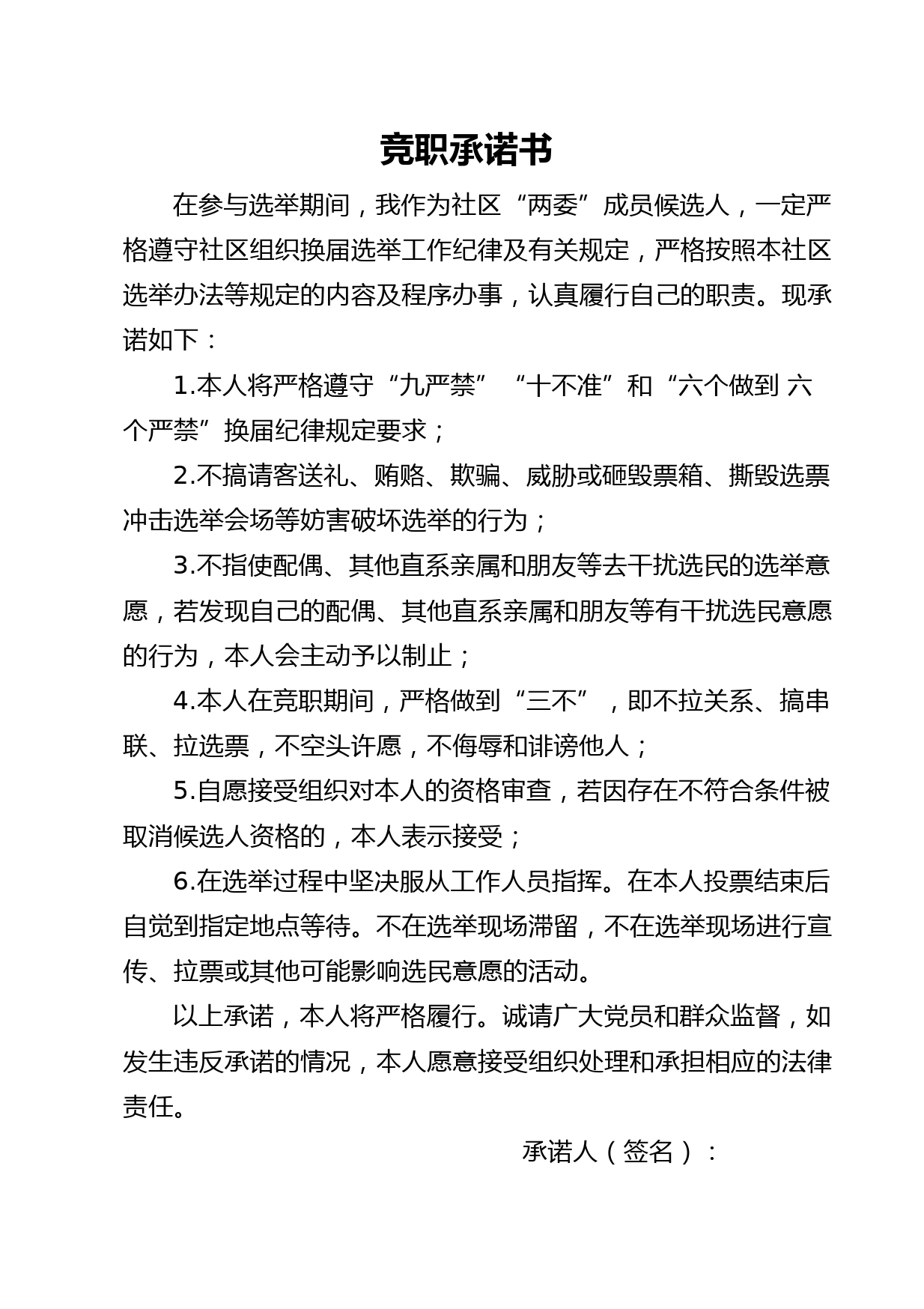 竞职承诺书

在参与选举期间，我作为社区“两委”成员候选人，一定严格遵守社区组织换届选举工作纪律及有关规定，严格按照本社区选举办法等规定的内容及程序办事，认真履行自己的职责。现承诺如下：

1.本人将严格遵守“九严禁”“十不准”和“六个做到 六个严禁”换届纪律规定要求；

2.不搞请客送礼、贿赂、欺骗、威胁或砸毁票箱、撕毁选票冲击选举会场等妨害破坏选举的行为；

3.不指使配偶、其他直系亲属和朋友等去干扰选民的选举意愿，若发现自己的配偶、其他直系亲属和朋友等有干扰选民意愿的行为，本人会主动予以制止；

4.本人在竞职期间，严格做到“三不”，即不拉关系、搞串联、拉选票，不空头许愿，不侮辱和诽谤他人；

5.自愿接受组织对本人的资格审查，若因存在不符合条件被取消候选人资格的，本人表示接受；

6.在选举过程中坚决服从工作人员指挥。在本人投票结束后自觉到指定地点等待。不在选举现场滞留，不在选举现场进行宣传、拉票或其他可能影响选民意愿的活动。

以上承诺，本人将严格履行。诚请广大党员和群众监督，如发生违反承诺的情况，本人愿意接受组织处理和承担相应的法律责任。

承诺人（签名）：